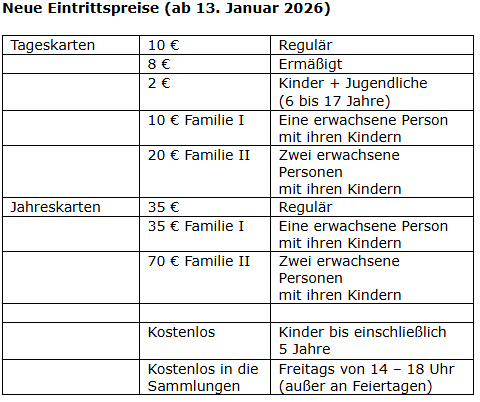 Neue Eintrittspreise (ab 13. Januar 2026)

| Tageskarten | 10 € | Regulär |
|---|---|---|
| | 8 € | Ermäßigt |
| | 2 € | Kinder + Jugendliche (6 bis 17 Jahre) |
| | 10 € Familie I | Eine erwachsene Person mit ihren Kindern |
| | 20 € Familie II | Zwei erwachsene Personen mit ihren Kindern |
| Jahreskarten | 35 € | Regulär |
| | 35 € Familie I | Eine erwachsene Person mit ihren Kindern |
| | 70 € Familie II | Zwei erwachsene Personen mit ihren Kindern |
| | | |
| | Kostenlos | Kinder bis einschließlich 5 Jahre |
| | Kostenlos in die Sammlungen | Freitags von 14 – 18 Uhr (außer an Feiertagen) |